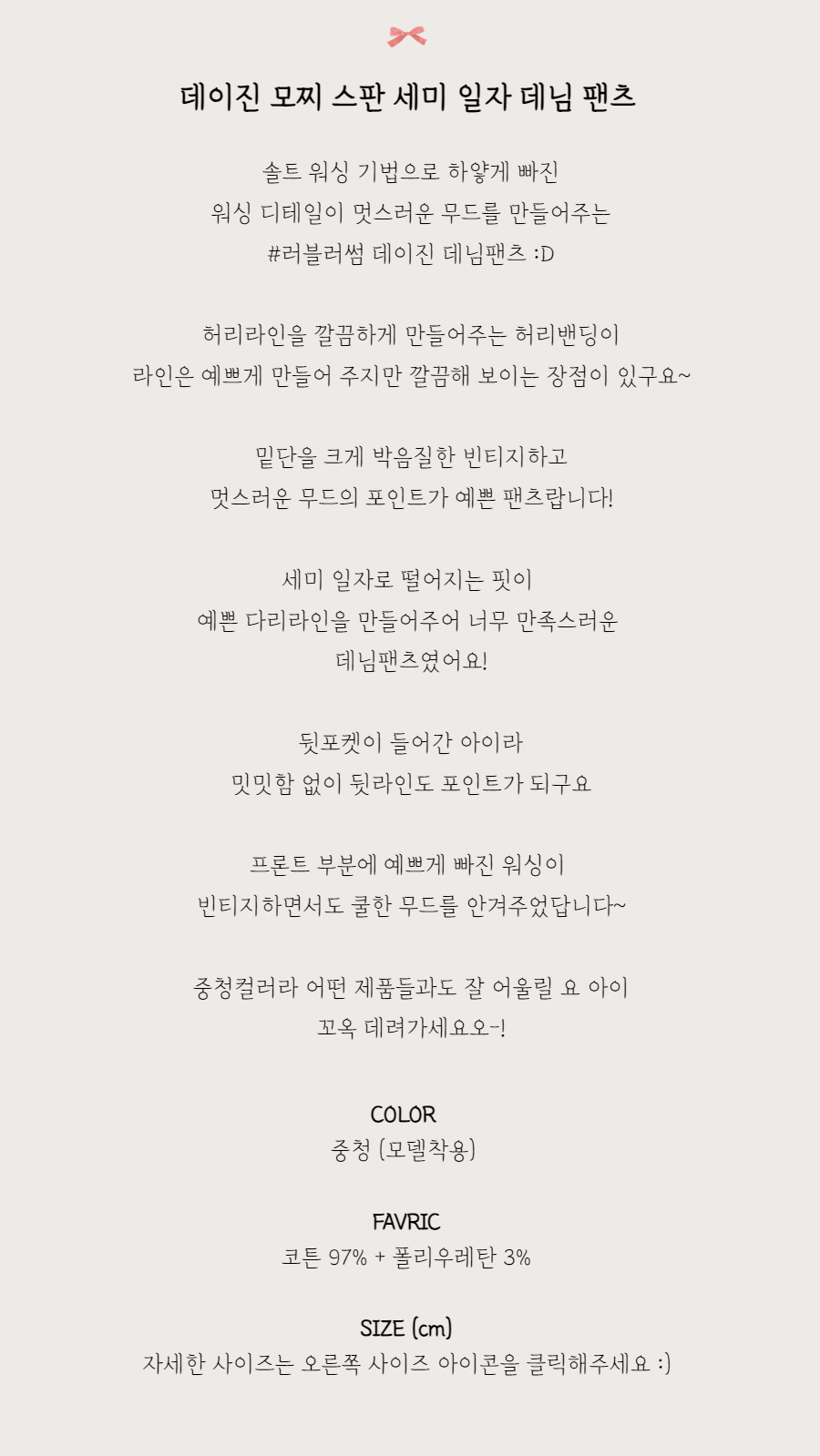 데이진 모찌 스판 세미 일자 데님 팬츠

솔트 워싱 기법으로 하얗게 빠진
워싱 디테일이 멋스러운 무드를 만들어주는
#러블러썸 데이진 데님팬츠 :D

허리라인을 깔끔하게 만들어주는 허리밴딩이
라인은 예쁘게 만들어 주지만 깔끔해 보이는 장점이 있구요~

밑단을 크게 박음질한 빈티지하고
멋스러운 무드의 포인트가 예쁜 팬츠랍니다!

세미 일자로 떨어지는 핏이
예쁜 다리라인을 만들어주어 너무 만족스러운
데님팬츠였어요!

뒷포켓이 들어간 아이라
밋밋함 없이 뒷라인도 포인트가 되구요

프론트 부분에 예쁘게 빠진 워싱이
빈티지하면서도 쿨한 무드를 안겨주었답니다~

중청컬러라 어떤 제품들과도 잘 어울릴 요 아이
꼬옥 데려가세요오-!

COLOR
중청 (모델착용)

FAVRIC
코튼 97% + 폴리우레탄 3%

SIZE (cm)
자세한 사이즈는 오른쪽 사이즈 아이콘을 클릭해주세요 :)